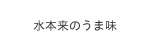 水本来のうま味